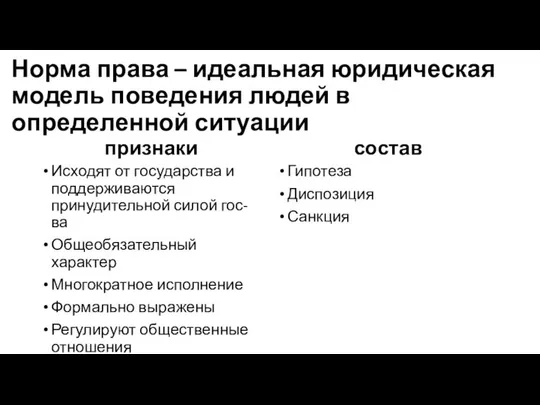 Норма права – идеальная юридическая модель поведения людей в определенной ситуации

признаки

• Исходят от государства и поддерживаются принудительной силой гос-ва
• Общеобязательный характер
• Многократное исполнение
• Формально выражены
• Регулируют общественные отношения

состав

• Гипотеза
• Диспозиция
• Санкция